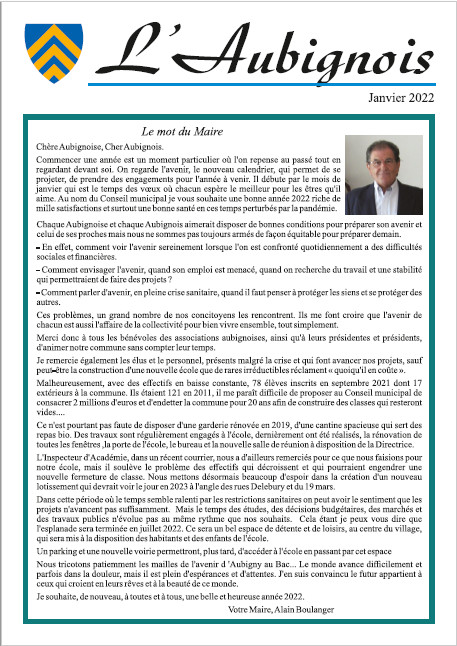 L'Aubignois

Janvier 2022

Le mot du Maire

Chère Aubignoise, Cher Aubignois.

Commencer une année est un moment particulier où l'on repense au passé tout en regardant devant soi. On regarde l'avenir, le nouveau calendrier, qui permet de se projeter, de prendre des engagements pour l'année à venir. Il débute par le mois de janvier qui est le temps des vœux où chacun espère le meilleur pour les êtres qu'il aime. Au nom du Conseil municipal je vous souhaite une bonne année 2022 riche de mille satisfactions et surtout une bonne santé en ces temps perturbés par la pandémie.

Chaque Aubignoise et chaque Aubignois aimerait disposer de bonnes conditions pour préparer son avenir et celui de ses proches mais nous ne sommes pas toujours armés de façon équitable pour préparer demain.

– En effet, comment voir l'avenir sereinement lorsque l'on est confronté quotidiennement a des difficultés sociales et financières.

– Comment envisager l'avenir, quand son emploi est menacé, quand on recherche du travail et une stabilité qui permettraient de faire des projets ?

– Comment parler d'avenir, en pleine crise sanitaire, quand il faut penser à protéger les siens et se protéger des autres.

Ces problèmes, un grand nombre de nos concitoyens les rencontrent. Ils me font croire que l'avenir de chacun est aussi l'affaire de la collectivité pour bien vivre ensemble, tout simplement.

Merci donc à tous les bénévoles des associations aubignoises, ainsi qu'à leurs présidentes et présidents, d'animer notre commune sans compter leur temps.

Je remercie également les élus et le personnel, présents malgré la crise et qui font avancer nos projets, sauf peut-être la construction d'une nouvelle école que de rares irréductibles réclament « quoiqu'il en coûte ».

Malheureusement, avec des effectifs en baisse constante, 78 élèves inscrits en septembre 2021 dont 17 extérieurs à la commune. Ils étaient 121 en 2011, il me paraît difficile de proposer au Conseil municipal de consacrer 2 millions d'euros et d'endetter la commune pour 20 ans afin de construire des classes qui resteront vides....

Ce n'est pourtant pas faute de disposer d'une garderie rénovée en 2019, d'une cantine spacieuse qui sert des repas bio. Des travaux sont régulièrement engagés à l'école, dernièrement ont été réalisés, la rénovation de toutes les fenêtres ,la porte de l'école, le bureau et la nouvelle salle de réunion à disposition de la Directrice.

L'Inspecteur d'Académie, dans un récent courrier, nous a d'ailleurs remerciés pour ce que nous faisions pour notre école, mais il soulève le problème des effectifs qui décroissent et qui pourraient engendrer une nouvelle fermeture de classe. Nous mettons désormais beaucoup d'espoir dans la création d'un nouveau lotissement qui devrait voir le jour en 2023 à l'angle des rues Delebury et du 19 mars.

Dans cette période où le temps semble ralenti par les restrictions sanitaires on peut avoir le sentiment que les projets n'avancent pas suffisamment. Mais le temps des études, des décisions budgétaires, des marchés et des travaux publics n'évolue pas au même rythme que nos souhaits. Cela étant je peux vous dire que l'esplanade sera terminée en juillet 2022. Ce sera un bel espace de détente et de loisirs, au centre du village, qui sera mis à la disposition des habitants et des enfants de l'école.

Un parking et une nouvelle voirie permettront, plus tard, d'accéder à l'école en passant par cet espace

Nous tricotons patiemment les mailles de l'avenir d 'Aubigny au Bac... Le monde avance difficilement et parfois dans la douleur, mais il est plein d'espérances et d'attentes. J'en suis convaincu le futur appartient à ceux qui croient en leurs rêves et à la beauté de ce monde.

Je souhaite, de nouveau, à toutes et à tous, une belle et heureuse année 2022.

Votre Maire, Alain Boulanger